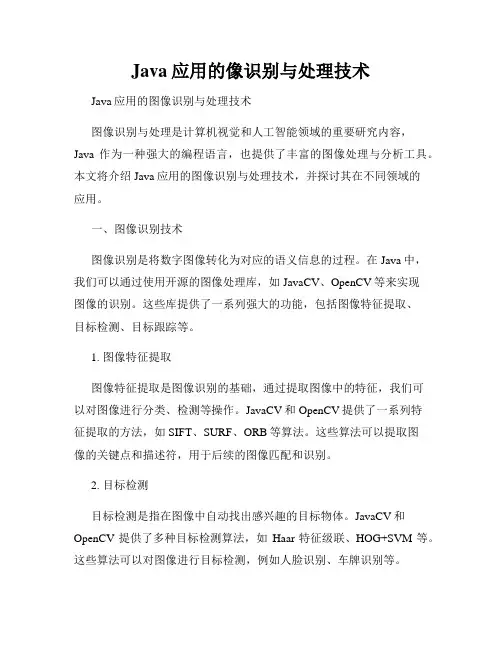 Java 应用的像识别与处理技术

Java 应用的图像识别与处理技术

图像识别与处理是计算机视觉和人工智能领域的重要研究内容，Java 作为一种强大的编程语言，也提供了丰富的图像处理与分析工具。本文将介绍 Java 应用的图像识别与处理技术，并探讨其在不同领域的应用。

一、图像识别技术

图像识别是将数字图像转化为对应的语义信息的过程。在 Java 中，我们可以通过使用开源的图像处理库，如 JavaCV、OpenCV 等来实现图像的识别。这些库提供了一系列强大的功能，包括图像特征提取、目标检测、目标跟踪等。

1. 图像特征提取

图像特征提取是图像识别的基础，通过提取图像中的特征，我们可以对图像进行分类、检测等操作。JavaCV 和 OpenCV 提供了一系列特征提取的方法，如 SIFT、SURF、ORB 等算法。这些算法可以提取图像的关键点和描述符，用于后续的图像匹配和识别。

2. 目标检测

目标检测是指在图像中自动找出感兴趣的目标物体。JavaCV 和 OpenCV 提供了多种目标检测算法，如 Haar 特征级联、HOG+SVM 等。这些算法可以对图像进行目标检测，例如人脸识别、车牌识别等。